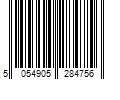 5 054905 284756